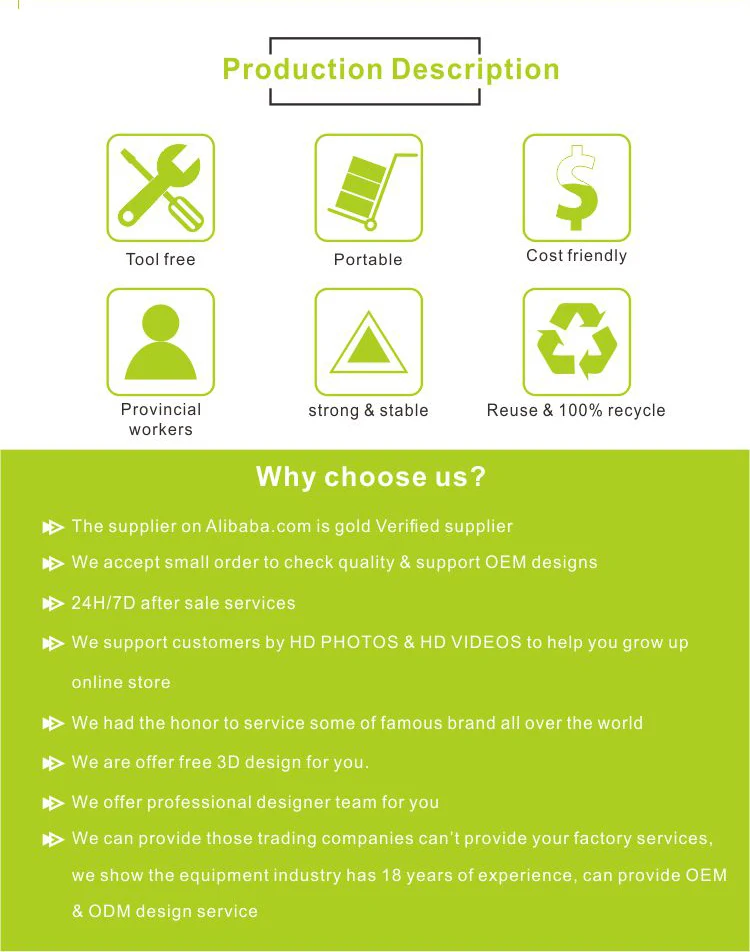 Production Description

Tool free

Portable

Cost friendly

Provincial workers

strong & stable

Reuse & 100% recycle

Why choose us?

The supplier on Alibaba.com is gold Verified supplier

We accept small order to check quality & support OEM designs

24H/7D after sale services

We support customers by HD PHOTOS & HD VIDEOS to help you grow up online store

We had the honor to service some of famous brand all over the world

We are offer free 3D design for you.

We offer professional designer team for you

We can provide those trading companies can't provide your factory services, we show the equipment industry has 18 years of experience, can provide OEM & ODM design service